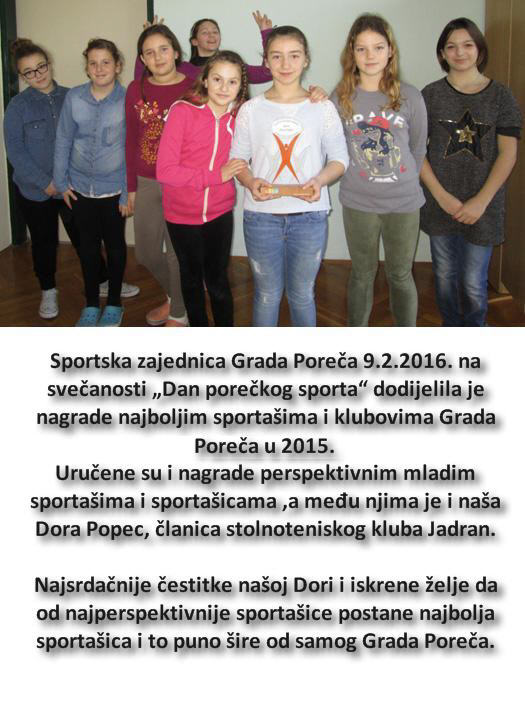 Sportska zajednica Grada Poreča 9.2.2016. na svečanosti „Dan porečkog sporta“ dodijelila je nagrade najboljim sportašima i klubovima Grada Poreča u 2015.
Uručene su i nagrade perspektivnim mladim sportašima i sportašicama ,a među njima je i naša Dora Popec, članica stolnoteniskog kluba Jadran.

Najsrdačnije čestitke našoj Dori i iskrene želje da od najperspektivnije sportašice postane najbolja sportašica i to puno šire od samog Grada Poreča.